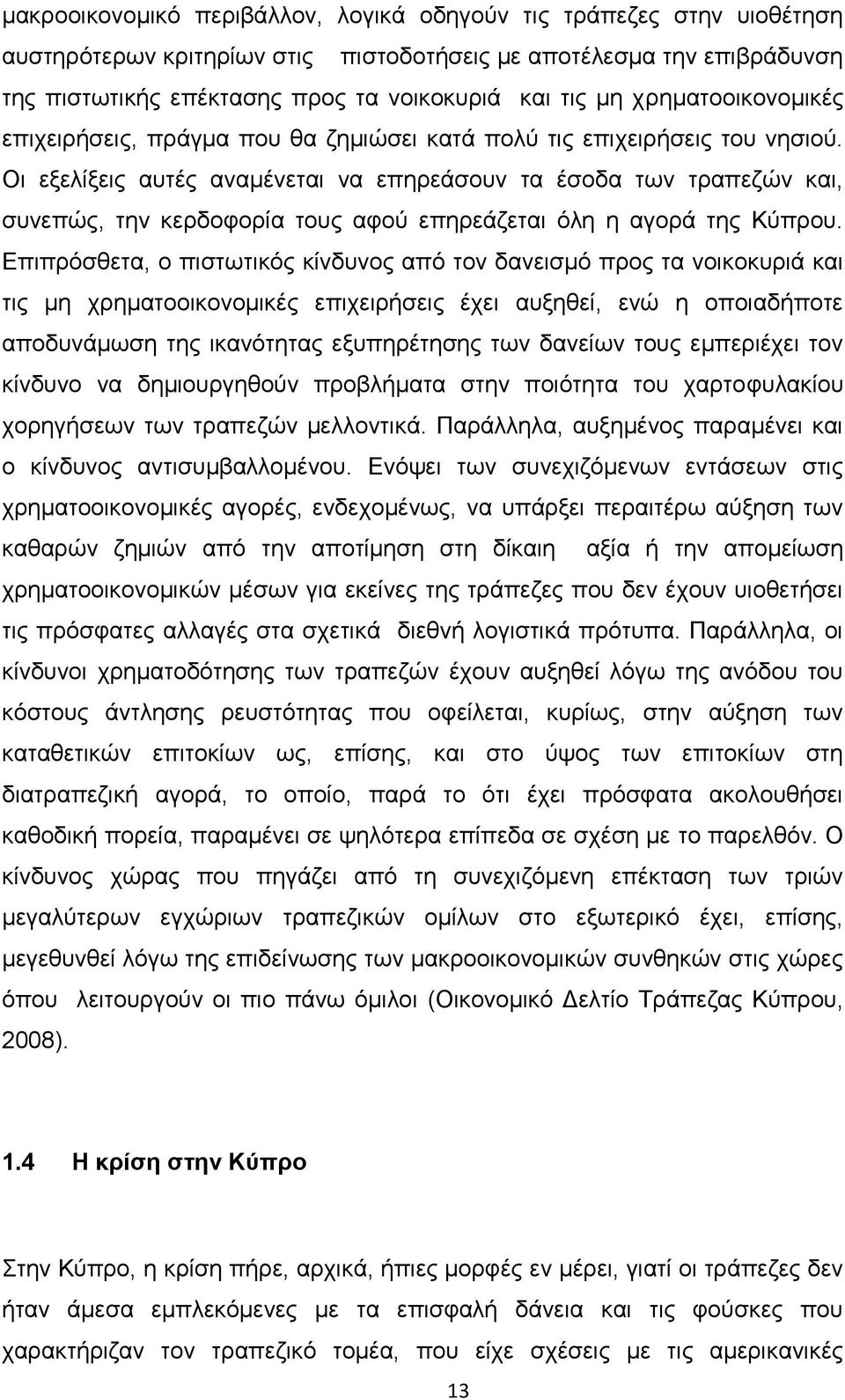 μακροοικονομικό περιβάλλον, λογικά οδηγούν τις τράπεζες στην υιοθέτηση αυστηρότερων κριτηρίων στις πιστοδοτήσεις με αποτέλεσμα την επιβράδυνση της πιστωτικής επέκτασης προς τα νοικοκυριά και τις μη χρηματοοικονομικές επιχειρήσεις, πράγμα που θα ζημιώσει κατά πολύ τις επιχειρήσεις του νησιού. Οι εξελίξεις αυτές αναμένεται να επηρεάσουν τα έσοδα των τραπεζών και, συνεπώς, την κερδοφορία τους αφού επηρεάζεται όλη η αγορά της Κύπρου. Επιπρόσθετα, ο πιστωτικός κίνδυνος από τον δανεισμό προς τα νοικοκυριά και τις μη χρηματοοικονομικές επιχειρήσεις έχει αυξηθεί, ενώ η οποιαδήποτε αποδυνάμωση της ικανότητας εξυπηρέτησης των δανείων τους εμπεριέχει τον κίνδυνο να δημιουργηθούν προβλήματα στην ποιότητα του χαρτοφυλακίου χορηγήσεων των τραπεζών μελλοντικά. Παράλληλα, αυξημένος παραμένει και ο κίνδυνος αντισυμβαλλομένου. Ενόψει των συνεχιζόμενων εντάσεων στις χρηματοοικονομικές αγορές, ενδεχομένως, να υπάρξει περαιτέρω αύξηση των καθαρών ζημιών από την αποτίμηση στη δίκαιη αξία ή την απομείωση χρηματοοικονομικών μέσων για εκείνες της τράπεζες που δεν έχουν υιοθετήσει τις πρόσφατες αλλαγές στα σχετικά διεθνή λογιστικά πρότυπα. Παράλληλα, οι κίνδυνοι χρηματοδότησης των τραπεζών έχουν αυξηθεί λόγω της ανόδου του κόστους άντλησης ρευστότητας που οφείλεται, κυρίως, στην αύξηση των καταθετικών επιτοκίων ως, επίσης, και στο ύψος των επιτοκίων στη διατραπεζική αγορά, το οποίο, παρά το ότι έχει πρόσφατα ακολουθήσει καθοδική πορεία, παραμένει σε ψηλότερα επίπεδα σε σχέση με το παρελθόν. Ο κίνδυνος χώρας που πηγάζει από τη συνεχιζόμενη επέκταση των τριών μεγαλύτερων εγχώριων τραπεζικών ομίλων στο εξωτερικό έχει, επίσης, μεγεθυνθεί λόγω της επιδείνωσης των μακροοικονομικών συνθηκών στις χώρες όπου λειτουργούν οι πιο πάνω όμιλοι (Οικονομικό Δελτίο Τράπεζας Κύπρου, 2008).

1.4 Η κρίση στην Κύπρο

Στην Κύπρο, η κρίση πήρε, αρχικά, ήπιες μορφές εν μέρει, γιατί οι τράπεζες δεν ήταν άμεσα εμπλεκόμενες με τα επισφαλή δάνεια και τις φούσκες που χαρακτήριζαν τον τραπεζικό τομέα, που είχε σχέσεις με τις αμερικανικές

13